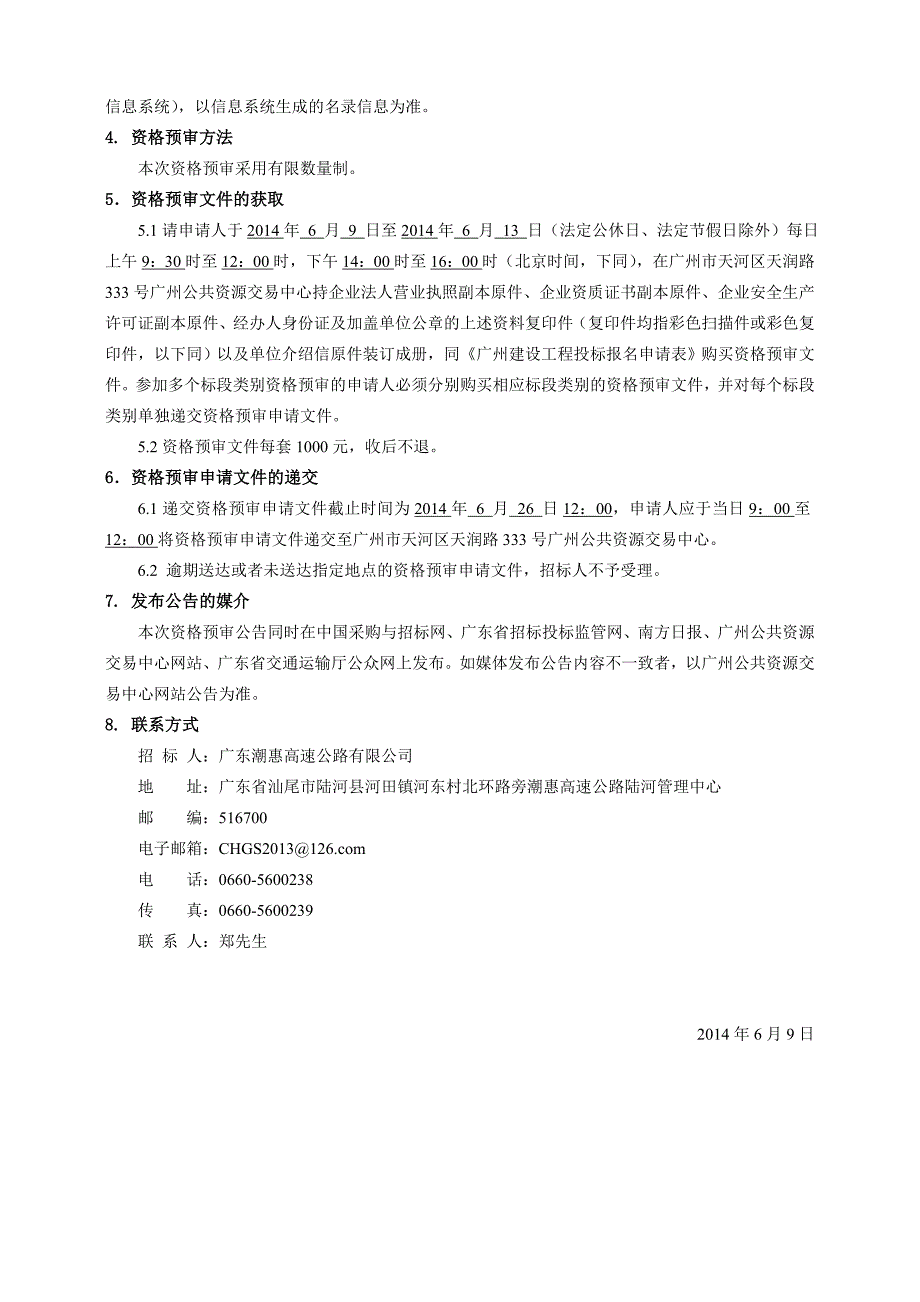 信息系统），以信息系统生成的名录信息为准。

4. 资格预审方法

本次资格预审采用有限数量制。

5. 资格预审文件的获取

5.1 请申请人于 2014 年 6 月 9 日至 2014 年 6 月 13 日（法定公休日、法定节假日除外）每日上午 9：30 时至 12：00 时，下午 14：00 时至 16：00 时（北京时间，下同），在广州市天河区天润路 333 号广州公共资源交易中心持企业法人营业执照副本原件、企业资质证书副本原件、企业安全生产许可证副本原件、经办人身份证及加盖单位公章的上述资料复印件（复印件均指彩色扫描件或彩色复印件，以下同）以及单位介绍信原件装订成册，同《广州建设工程投标报名申请表》购买资格预审文件。参加多个标段类别资格预审的申请人必须分别购买相应标段类别的资格预审文件，并对每个标段类别单独递交资格预审申请文件。

5.2 资格预审文件每套 1000 元，收后不退。

6. 资格预审申请文件的递交

6.1 递交资格预审申请文件截止时间为 2014 年 6 月 26 日 12：00，申请人应于当日 9：00 至 12：00 将资格预审申请文件递交至广州市天河区天润路 333 号广州公共资源交易中心。

6.2 逾期送达或者未送达指定地点的资格预审申请文件，招标人不予受理。

7. 发布公告的媒介

本次资格预审公告同时在中国采购与招标网、广东省招标投标监管网、南方日报、广州公共资源交易中心网站、广东省交通运输厅公众网上发布。如媒体发布公告内容不一致者，以广州公共资源交易中心网站公告为准。

8. 联系方式

招 标 人：广东潮惠高速公路有限公司

地 址：广东省汕尾市陆河县河田镇河东村北环路旁潮惠高速公路陆河管理中心

邮 编：516700

电子邮箱：CHGS2013@126.com

电 话：0660-5600238

传 真：0660-5600239

联 系 人：郑先生

2014 年 6 月 9 日